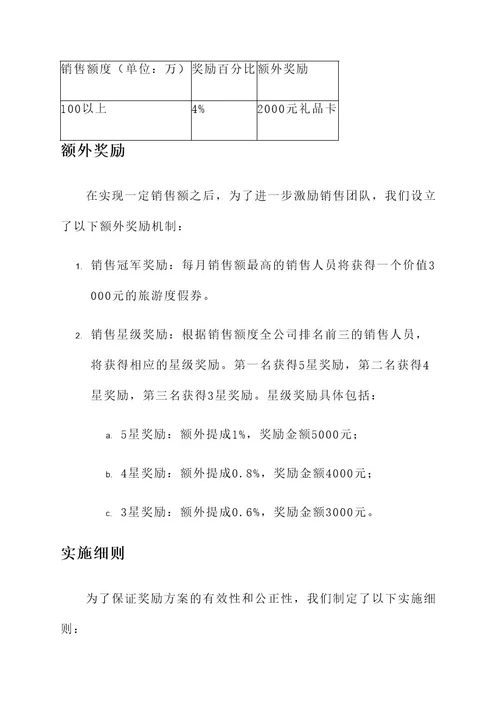 | 销售额度（单位：万） | 奖励百分比 | 额外奖励 |
|---|---|---|
| 100以上 | 4% | 2000元礼品卡 |

额外奖励

在实现一定销售额之后，为了进一步激励销售团队，我们设立了以下额外奖励机制：

1. 销售冠军奖励：每月销售额最高的销售人员将获得一个价值3000元的旅游度假券。

2. 销售星级奖励：根据销售额度全公司排名前三的销售人员，将获得相应的星级奖励。第一名获得5星奖励，第二名获得4星奖励，第三名获得3星奖励。星级奖励具体包括：

a. 5星奖励：额外提成1%，奖励金额5000元；

b. 4星奖励：额外提成0.8%，奖励金额4000元；

c. 3星奖励：额外提成0.6%，奖励金额3000元。

实施细则

为了保证奖励方案的有效性和公正性，我们制定了以下实施细则：